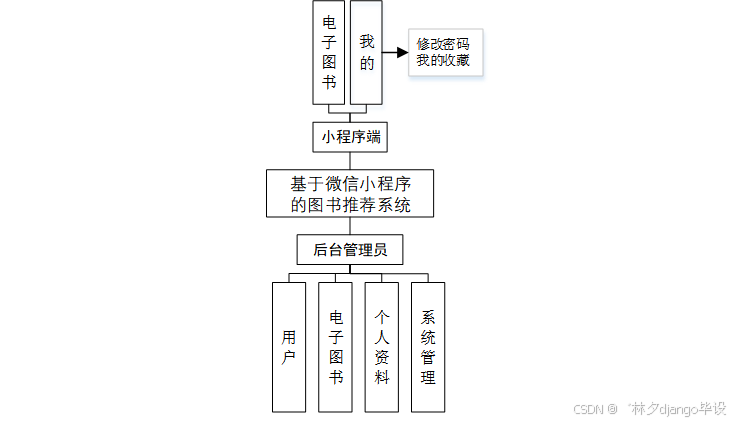 电子图书

我的

修改密码
我的收藏

小程序端

基于微信小程序的图书推荐系统

后台管理员

用户

电子图书

个人资料

系统管理

CSDN @ 林夕django毕设